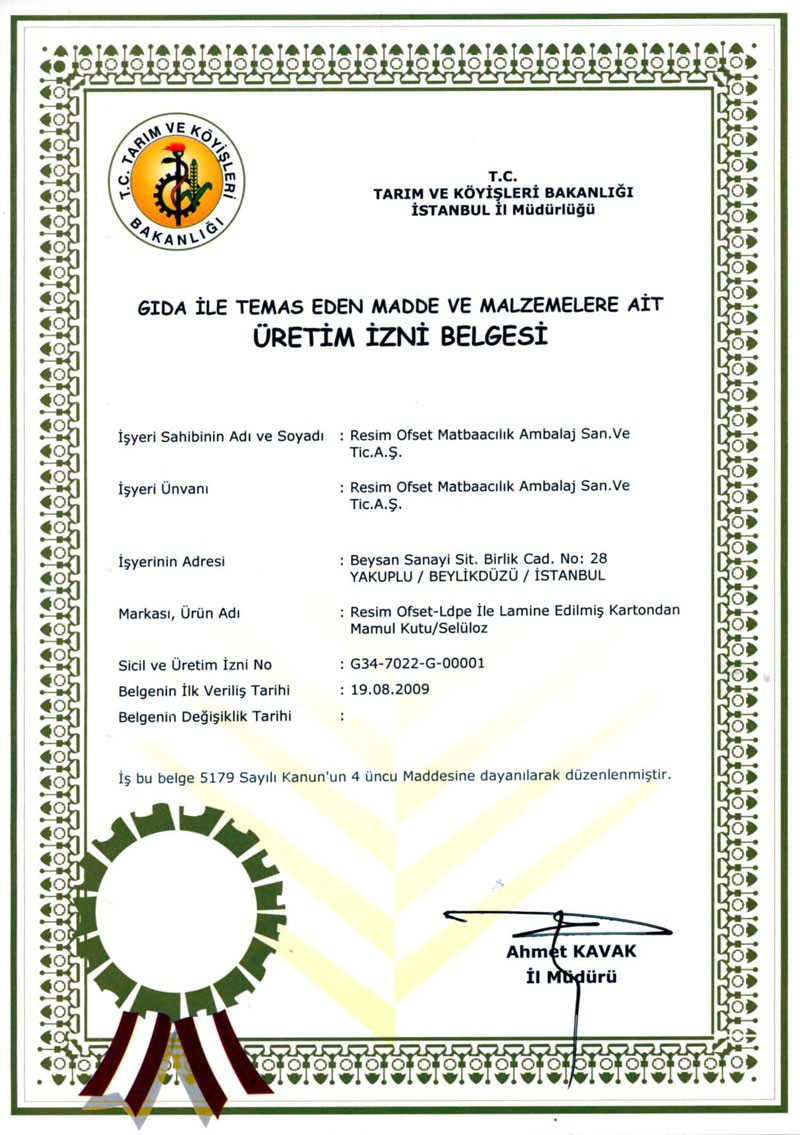 T.C. TARIM VE KÖYİŞLERİ BAKANLIĞI

T.C.
TARIM VE KÖYİŞLERİ BAKANLIĞI
İSTANBUL İl Müdürlüğü

GIDA İLE TEMAS EDEN MADDE VE MALZEMELERE AİT
ÜRETİM İZNİ BELGESİ

İşyeri Sahibinin Adı ve Soyadı : Resim Ofset Matbaacılık Ambalaj San.Ve Tic.A.Ş.

İşyeri Ünvanı : Resim Ofset Matbaacılık Ambalaj San.Ve Tic.A.Ş.

İşyerinin Adresi : Beysan Sanayi Sit. Birlik Cad. No: 28 YAKUPLU / BEYLİKDÜZÜ / İSTANBUL

Markası, Ürün Adı : Resim Ofset-Ldpe İle Lamine Edilmiş Kartondan Mamul Kutu/Selüloz

Sicil ve Üretim İzni No : G34-7022-G-00001
Belgenin İlk Veriliş Tarihi : 19.08.2009
Belgenin Değişiklik Tarihi :

İş bu belge 5179 Sayılı Kanun'un 4 üncu Maddesine dayanılarak düzenlenmiştir.

Ahmet KAVAK
İl Müdürü